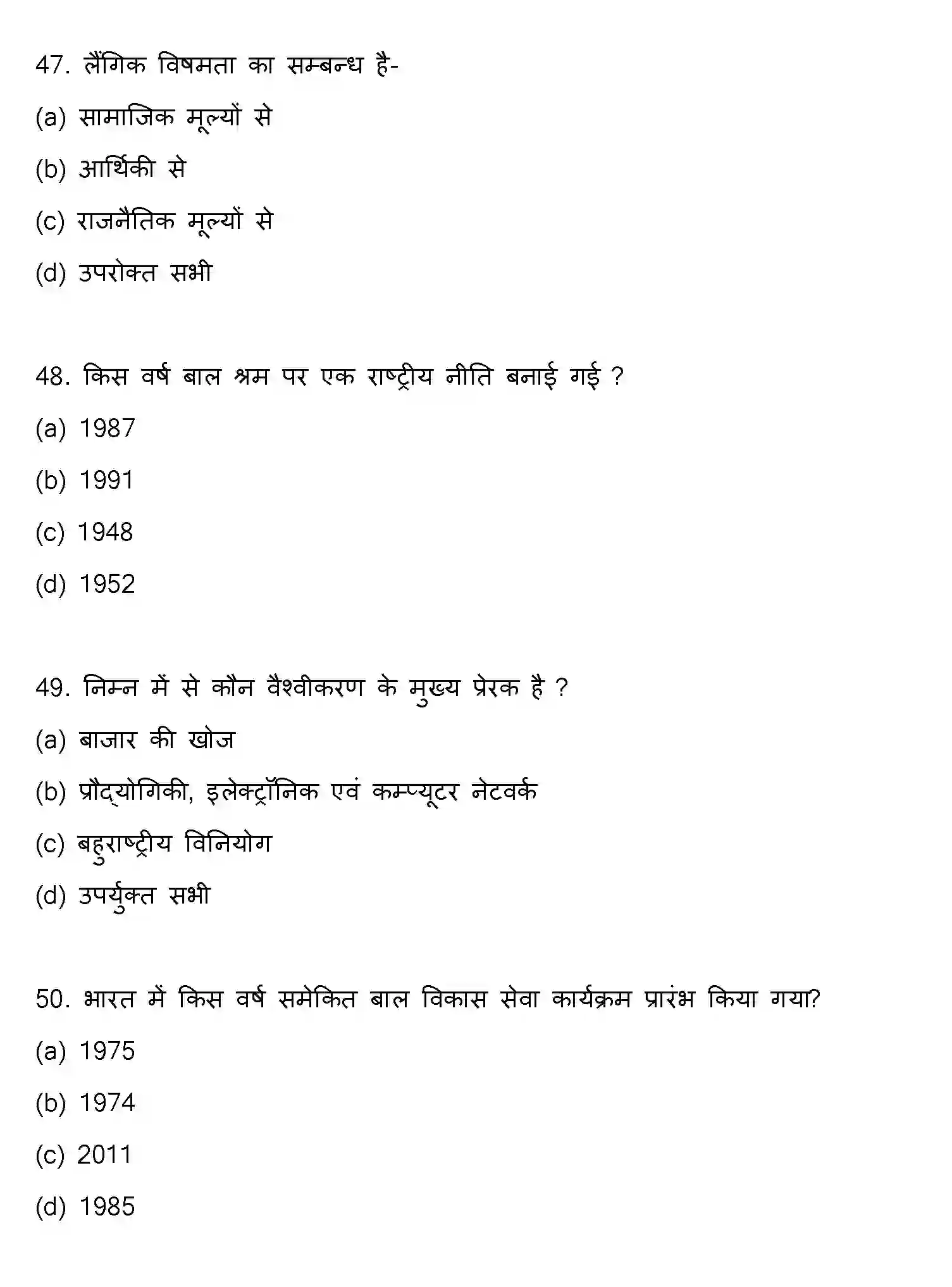 47. लैंगिक विषमता का सम्बन्ध है-

(a) सामाजिक मूल्यों से

(b) आर्थिकी से

(c) राजनैतिक मूल्यों से

(d) उपरोक्त सभी

48. किस वर्ष बाल श्रम पर एक राष्ट्रीय नीति बनाई गई ?

(a) 1987

(b) 1991

(c) 1948

(d) 1952

49. निम्न में से कौन वैश्वीकरण के मुख्य प्रेरक है ?

(a) बाजार की खोज

(b) प्रौद्योगिकी, इलेक्ट्रॉनिक एवं कम्प्यूटर नेटवर्क

(c) बहुराष्ट्रीय विनियोग

(d) उपर्युक्त सभी

50. भारत में किस वर्ष समेकित बाल विकास सेवा कार्यक्रम प्रारंभ किया गया?

(a) 1975

(b) 1974

(c) 2011

(d) 1985